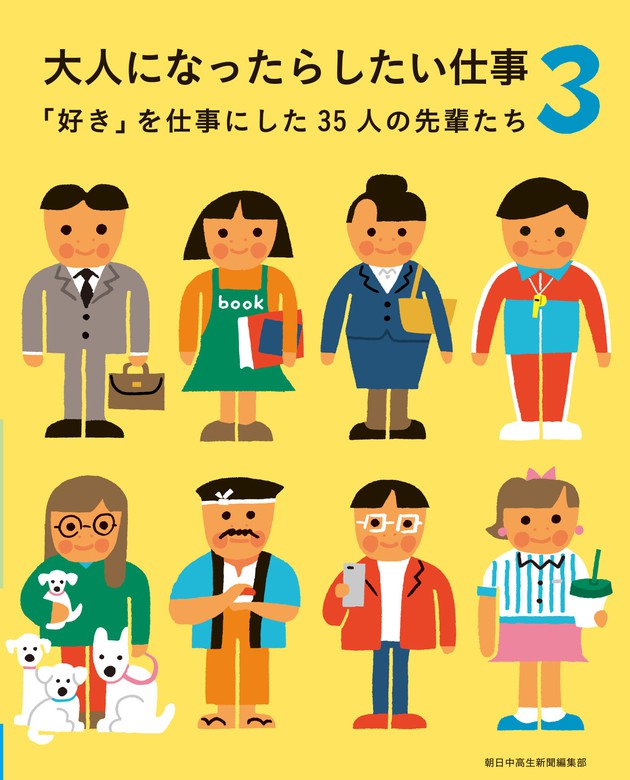 大人になったらしたい仕事 3

「好き」を仕事にした 35 人の先輩たち

book

朝日中高生新聞編集部